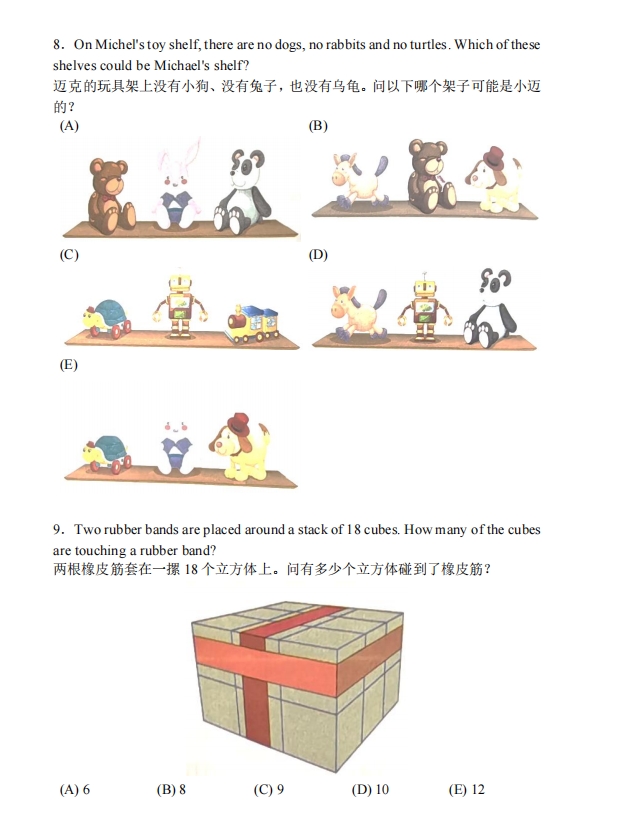 8. On Michel's toy shelf, there are no dogs, no rabbits and no turtles. Which of these shelves could be Michael's shelf?
迈克的玩具架上没有小狗、没有兔子，也没有乌龟。问以下哪个架子可能是小迈的？

(A)

(B)

(C)

(D)

(E)

9. Two rubber bands are placed around a stack of 18 cubes. How many of the cubes are touching a rubber band?
两根橡皮筋套在一摞 18 个立方体上。问有多少个立方体碰到了橡皮筋？

(A) 6 (B) 8 (C) 9 (D) 10 (E) 12